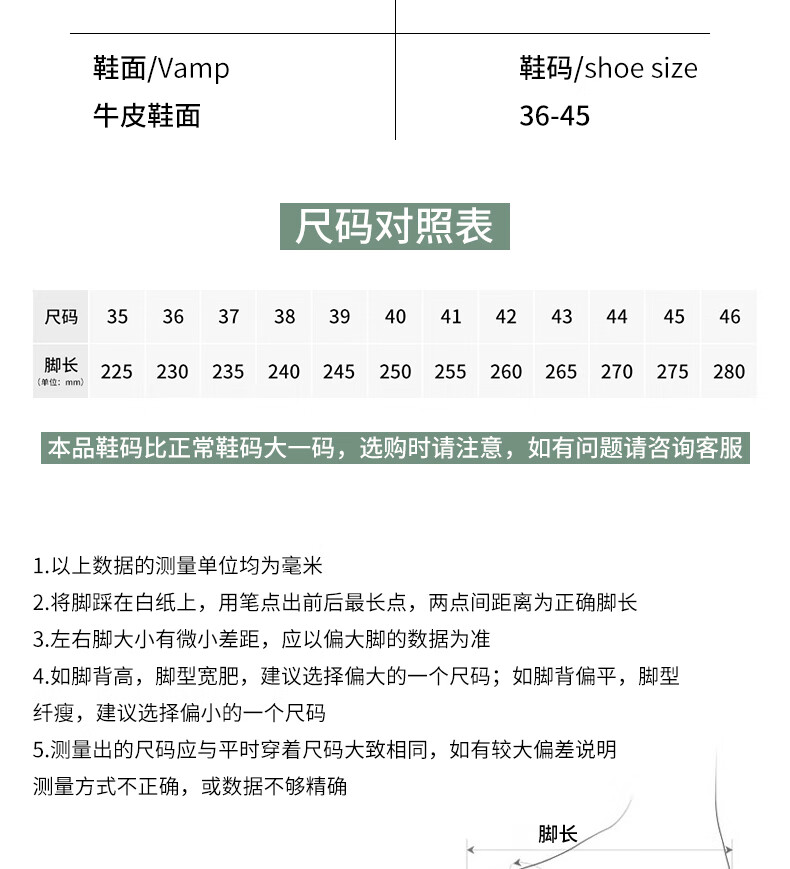 鞋面/Vamp
牛皮鞋面

鞋码/shoe size
36-45

尺码对照表

| 尺码 | 35 | 36 | 37 | 38 | 39 | 40 | 41 | 42 | 43 | 44 | 45 | 46 |
|---|---|---|---|---|---|---|---|---|---|---|---|---|
| 脚长 (单位: mm) | 225 | 230 | 235 | 240 | 245 | 250 | 255 | 260 | 265 | 270 | 275 | 280 |

本品鞋码比正常鞋码大一码，选购时请注意，如有问题请咨询客服

1.以上数据的测量单位均为毫米
2.将脚踩在白纸上，用笔点出前后最长点，两点间距离为正确脚长
3.左右脚大小有微小差距，应以偏大脚的数据为准
4.如脚背高，脚型宽肥，建议选择偏大的一个尺码；如脚背偏平，脚型纤瘦，建议选择偏小的一个尺码
5.测量出的尺码应与平时穿着尺码大致相同，如有较大偏差说明测量方式不正确，或数据不够精确

脚长